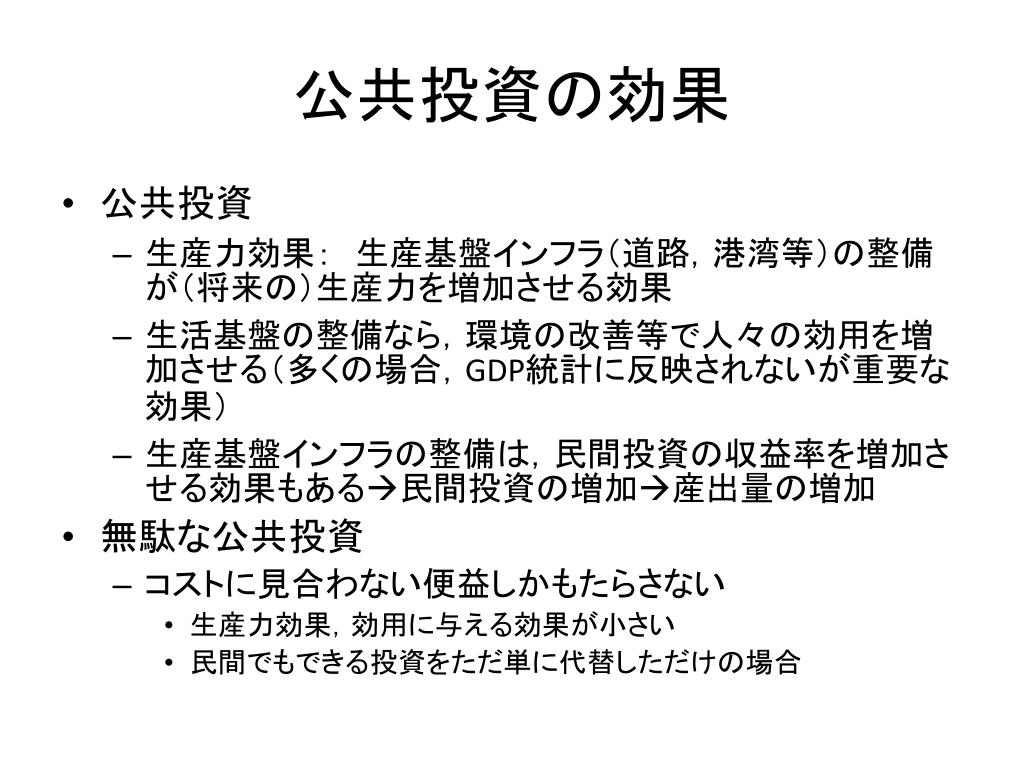 公共投資の効果

• 公共投資
  – 生産力効果：　生産基盤インフラ（道路，港湾等）の整備が（将来の）生産力を増加させる効果
  – 生活基盤の整備なら，環境の改善等で人々の効用を増加させる（多くの場合，GDP統計に反映されないが重要な効果）
  – 生産基盤インフラの整備は，民間投資の収益率を増加させる効果もある→民間投資の増加→産出量の増加
• 無駄な公共投資
  – コストに見合わない便益しかもたらさない
    • 生産力効果，効用に与える効果が小さい
    • 民間でもできる投資をただ単に代替しただけの場合